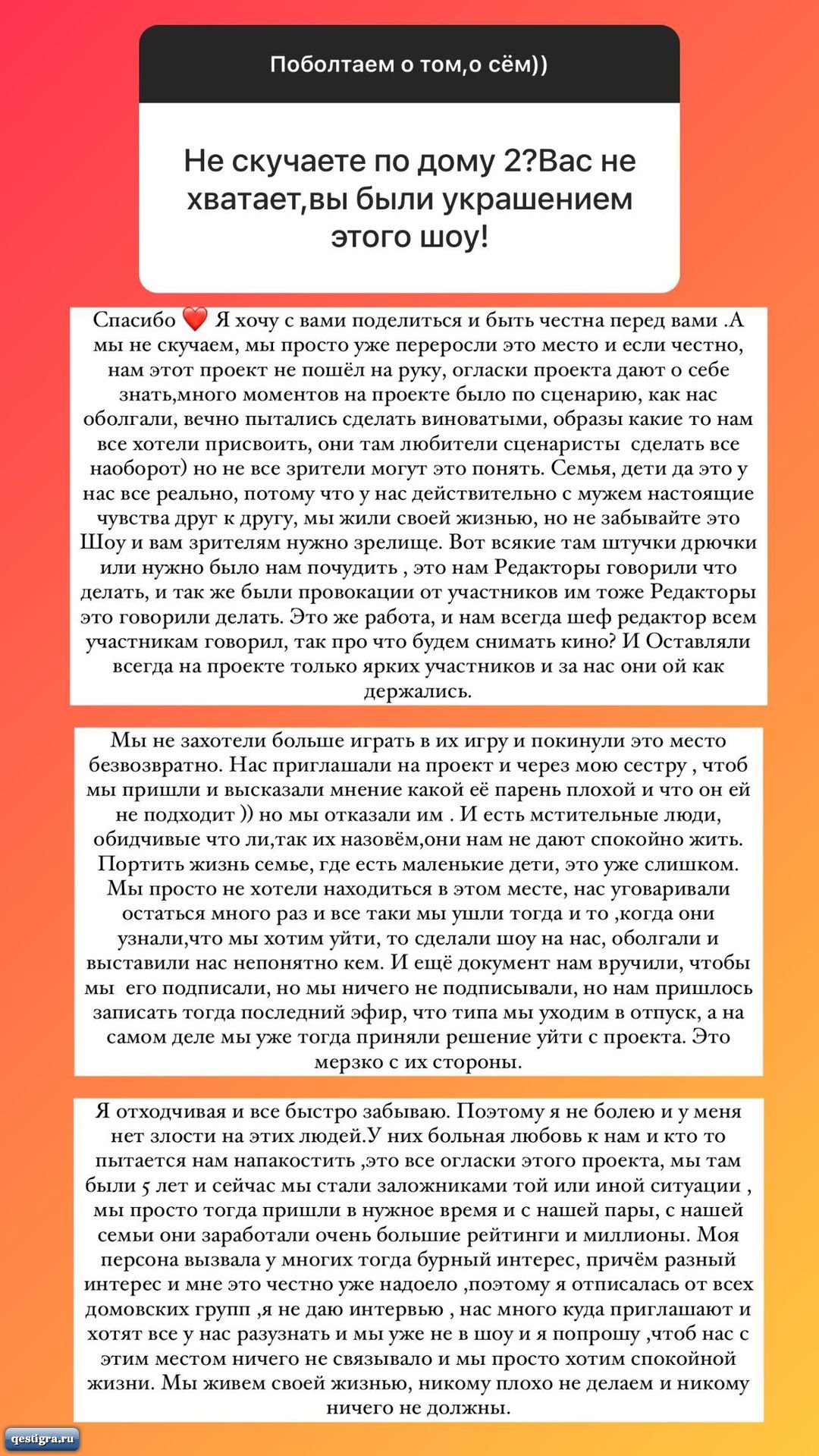 Поболтаем о том,о сём))

Не скучаете по дому 2?Вас не хватает,вы были украшением этого шоу!

Спасибо ❤️ Я хочу с вами поделиться и быть честна перед вами .А мы не скучаем, мы просто уже переросли это место и если честно, нам этот проект не пошёл на руку, огласки проекта дают о себе знать,много моментов на проекте было по сценарию, как нас оболгали, вечно пытались сделать виноватыми, образы какие то нам все хотели присвоить, они там любители сценаристы сделать все наоборот) но не все зрители могут это понять. Семья, дети да это у нас все реально, потому что у нас действительно с мужем настоящие чувства друг к другу, мы жили своей жизнью, но не забывайте это Шоу и вам зрителям нужно зрелище. Вот всякие там штучки дрючки или нужно было нам почудить , это нам Редакторы говорили что делать, и так же были провокации от участников им тоже Редакторы это говорили делать. Это же работа, и нам всегда шеф редактор всем участникам говорил, так про что будем снимать кино? И Оставляли всегда на проекте только ярких участников и за нас они ой как держались.

Мы не захотели больше играть в их игру и покинули это место безвозвратно. Нас приглашали на проект и через мою сестру , чтоб мы пришли и высказали мнение какой её парень плохой и что он ей не подходит )) но мы отказали им . И есть мстительные люди, обидчивые что ли,так их назовём,они нам не дают спокойно жить. Портить жизнь семье, где есть маленькие дети, это уже слишком. Мы просто не хотели находиться в этом месте, нас уговаривали остаться много раз и все таки мы ушли тогда и то ,когда они узнали,что мы хотим уйти, то сделали шоу на нас, оболгали и выставили нас непонятно кем. И ещё документ нам вручили, чтобы мы его подписали, но мы ничего не подписывали, но нам пришлось записать тогда последний эфир, что типа мы уходим в отпуск, а на самом деле мы уже тогда приняли решение уйти с проекта. Это мерзко с их стороны.

Я отходчивая и все быстро забываю. Поэтому я не болею и у меня нет злости на этих людей.У них больная любовь к нам и кто то пытается нам напакостить ,это все огласки этого проекта, мы там были 5 лет и сейчас мы стали заложниками той или иной ситуации , мы просто тогда пришли в нужное время и с нашей пары, с нашей семьи они заработали очень большие рейтинги и миллионы. Моя персона вызвала у многих тогда бурный интерес, причём разный интерес и мне это честно уже надоело ,поэтому я отписалась от всех домовских групп ,я не даю интервью , нас много куда приглашают и хотят все у нас разузнать и мы уже не в шоу и я попрошу ,чтоб нас с этим местом ничего не связывало и мы просто хотим спокойной жизни. Мы живем своей жизнью, никому плохо не делаем и никому ничего не должны.

qestigra.ru